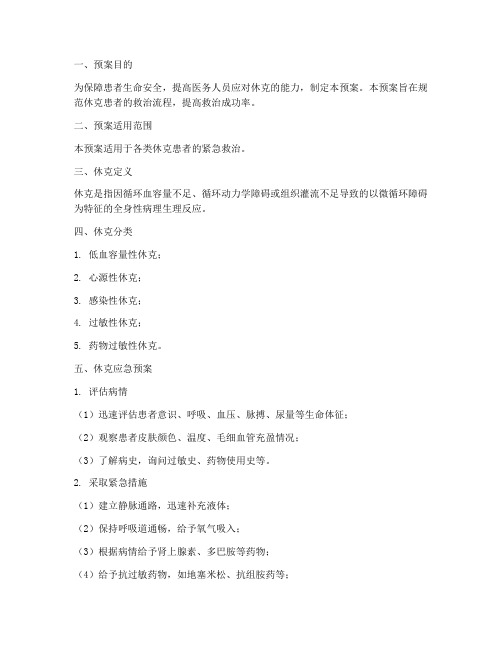 一、预案目的

为保障患者生命安全，提高医务人员应对休克的能力，制定本预案。本预案旨在规范休克患者的救治流程，提高救治成功率。

二、预案适用范围

本预案适用于各类休克患者的紧急救治。

三、休克定义

休克是指因循环血容量不足、循环动力学障碍或组织灌流不足导致的以微循环障碍为特征的全身性病理生理反应。

四、休克分类

1. 低血容量性休克；

2. 心源性休克；

3. 感染性休克；

4. 过敏性休克；

5. 药物过敏性休克。

五、休克应急预案

1. 评估病情

（1）迅速评估患者意识、呼吸、血压、脉搏、尿量等生命体征；

（2）观察患者皮肤颜色、温度、毛细血管充盈情况；

（3）了解病史，询问过敏史、药物使用史等。

2. 采取紧急措施

（1）建立静脉通路，迅速补充液体；

（2）保持呼吸道通畅，给予氧气吸入；

（3）根据病情给予肾上腺素、多巴胺等药物；

（4）给予抗过敏药物，如地塞米松、抗组胺药等；